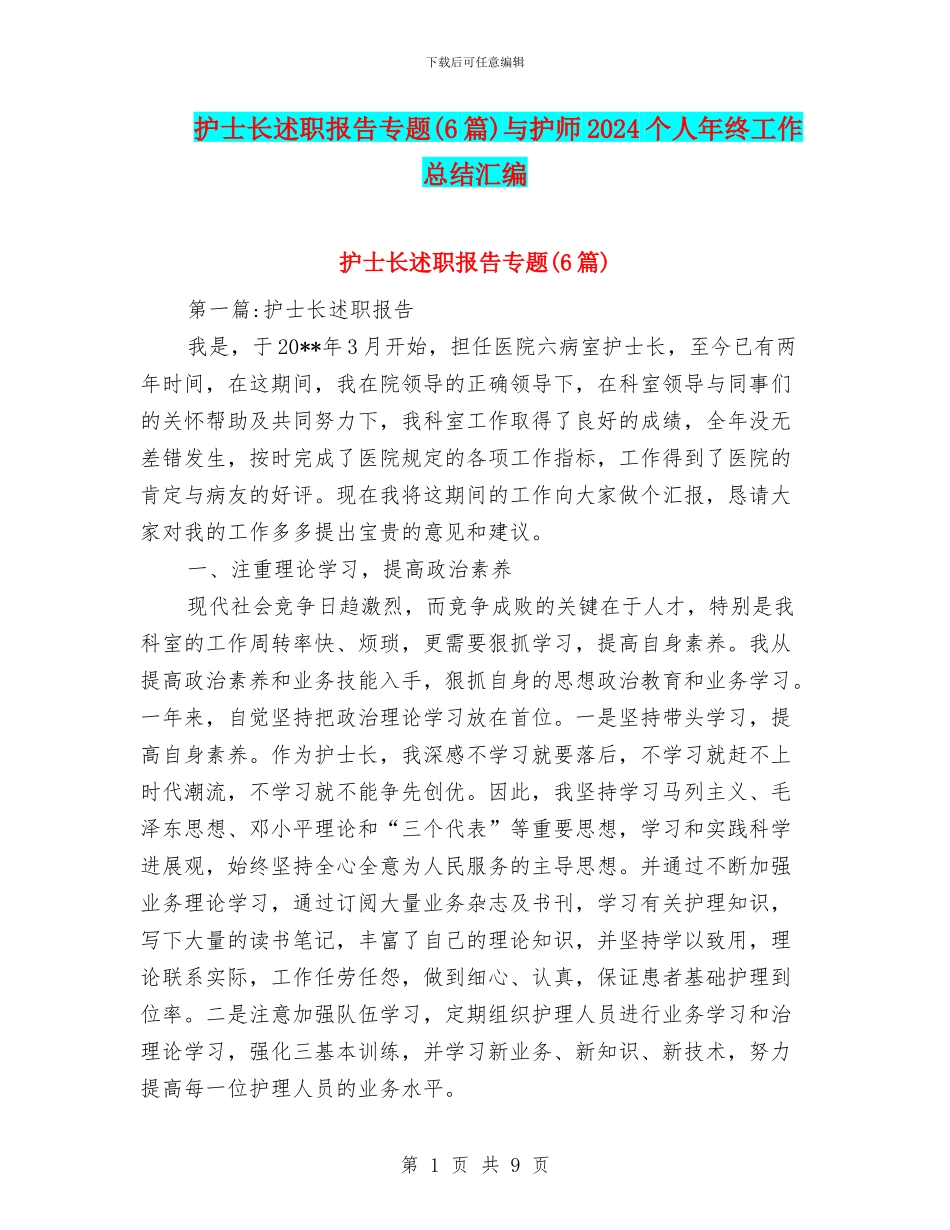 下载后可任意编辑

护士长述职报告专题(6篇)与护师2024个人年终工作总结汇编

护士长述职报告专题(6篇)

第一篇:护士长述职报告

我是，于20**年3月开始，担任医院六病室护士长，至今已有两年时间，在这期间，我在院领导的正确领导下，在科室领导与同事们的关怀帮助及共同努力下，我科室工作取得了良好的成绩，全年没无差错发生，按时完成了医院规定的各项工作指标，工作得到了医院的肯定与病友的好评。现在我将这期间的工作向大家做个汇报，恳请大家对我的工作多多提出宝贵的意见和建议。

一、注重理论学习，提高政治素养

现代社会竞争日趋激烈，而竞争成败的关键在于人才，特别是我科室的工作周转率快、烦琐，更需要狠抓学习，提高自身素养。我从提高政治素养和业务技能入手，狠抓自身的思想政治教育和业务学习。一年来，自觉坚持把政治理论学习放在首位。一是坚持带头学习，提高自身素养。作为护士长，我深感不学习就要落后，不学习就赶不上时代潮流，不学习就不能争先创优。因此，我坚持学习马列主义、毛泽东思想、邓小平理论和“三个代表”等重要思想，学习和实践科学进展观，始终坚持全心全意为人民服务的主导思想。并通过不断加强业务理论学习，通过订阅大量业务杂志及书刊，学习有关护理知识，写下大量的读书笔记，丰富了自己的理论知识，并坚持学以致用，理论联系实际，工作任劳任怨，做到细心、认真，保证患者基础护理到位率。二是注意加强队伍学习，定期组织护理人员进行业务学习和治理论学习，强化三基本训练，并学习新业务、新知识、新技术，努力提高每一位护理人员的业务水平。

第 1 页 共 9 页